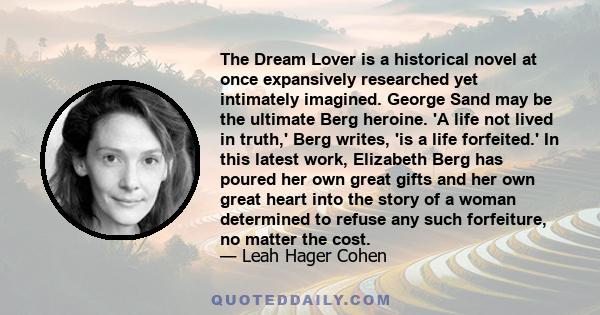 The Dream Lover is a historical novel at once expansively researched yet intimately imagined. George Sand may be the ultimate Berg heroine. 'A life not lived in truth,' Berg writes, 'is a life forfeited.' In this latest work, Elizabeth Berg has poured her own great gifts and her own great heart into the story of a woman determined to refuse any such forfeiture, no matter the cost.
— Leah Hager Cohen

QUOTEDDAILY.COM